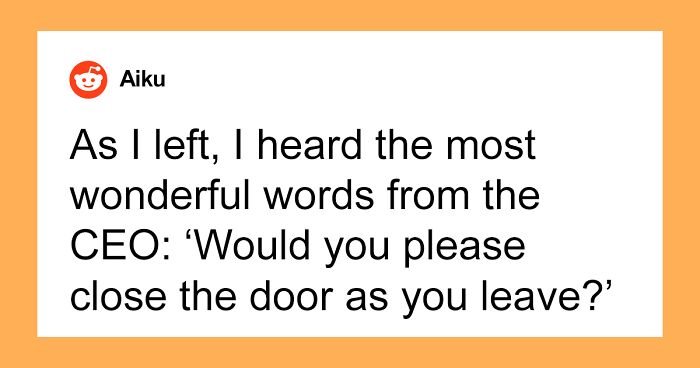 Aiku

As I left, I heard the most wonderful words from the CEO: ‘Would you please close the door as you leave?’